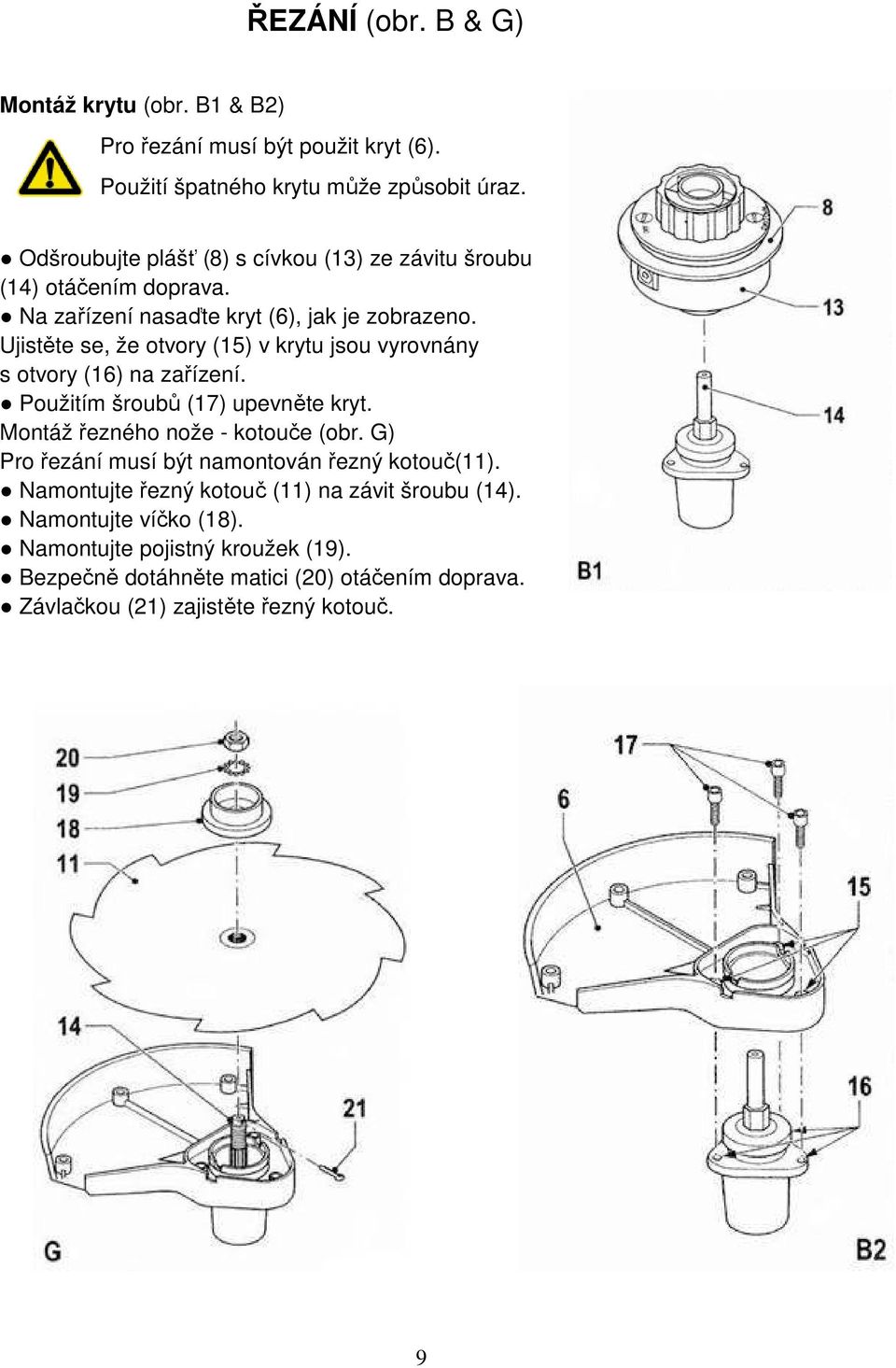 ŘEZÁNÍ (obr. B & G)

Montáž krytu (obr. B1 & B2)

Pro řezání musí být použit kryt (6).
Použití špatného krytu může způsobit úraz.

● Odšroubujte plášť (8) s cívkou (13) ze závitu šroubu (14) otáčením doprava.
● Na zařízení nasaďte kryt (6), jak je zobrazeno. Ujistěte se, že otvory (15) v krytu jsou vyrovnány s otvory (16) na zařízení.
● Použitím šroubů (17) upevněte kryt.
Montáž řezného nože - kotouče (obr. G)
Pro řezání musí být namontován řezný kotouč(11).
● Namontujte řezný kotouč (11) na závit šroubu (14).
● Namontujte víčko (18).
● Namontujte pojistný kroužek (19).
● Bezpečně dotáhněte matici (20) otáčením doprava.
● Závlačkou (21) zajistěte řezný kotouč.

8
13
14
B1

20
19
18
11
14
21
G

17
6
15
16
B2

9